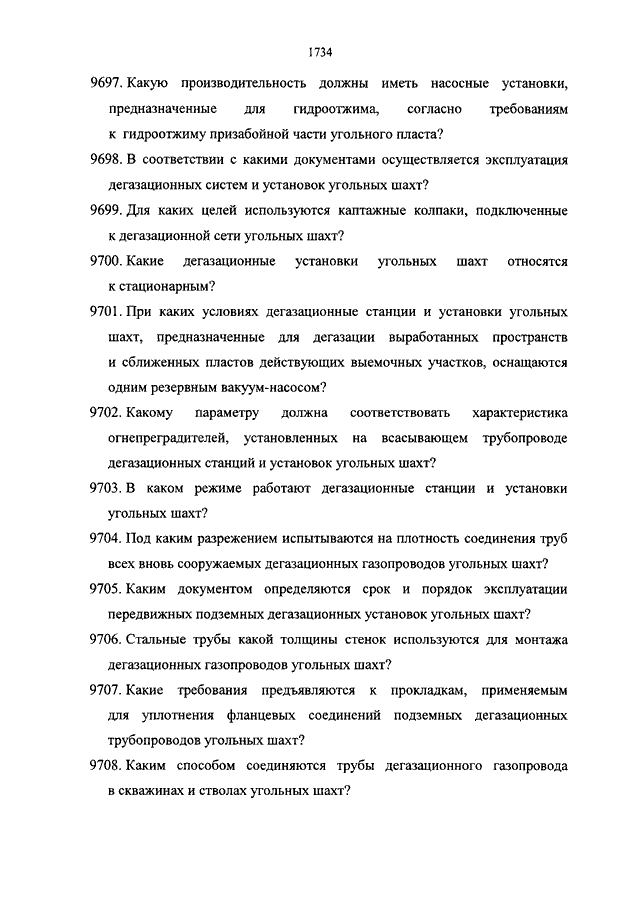 1734

9697. Какую производительность должны иметь насосные установки, предназначенные для гидроотжима, согласно требованиям к гидроотжиму призабойной части угольного пласта?

9698. В соответствии с какими документами осуществляется эксплуатация дегазационных систем и установок угольных шахт?

9699. Для каких целей используются каптажные колпаки, подключенные к дегазационной сети угольных шахт?

9700. Какие дегазационные установки угольных шахт относятся к стационарным?

9701. При каких условиях дегазационные станции и установки угольных шахт, предназначенные для дегазации выработанных пространств и сближенных пластов действующих выемочных участков, оснащаются одним резервным вакуум-насосом?

9702. Какому параметру должна соответствовать характеристика огнепреградителей, установленных на всасывающем трубопроводе дегазационных станций и установок угольных шахт?

9703. В каком режиме работают дегазационные станции и установки угольных шахт?

9704. Под каким разрежением испытываются на плотность соединения труб всех вновь сооружаемых дегазационных газопроводов угольных шахт?

9705. Каким документом определяются срок и порядок эксплуатации передвижных подземных дегазационных установок угольных шахт?

9706. Стальные трубы какой толщины стенок используются для монтажа дегазационных газопроводов угольных шахт?

9707. Какие требования предъявляются к прокладкам, применяемым для уплотнения фланцевых соединений подземных дегазационных трубопроводов угольных шахт?

9708. Каким способом соединяются трубы дегазационного газопровода в скважинах и стволах угольных шахт?